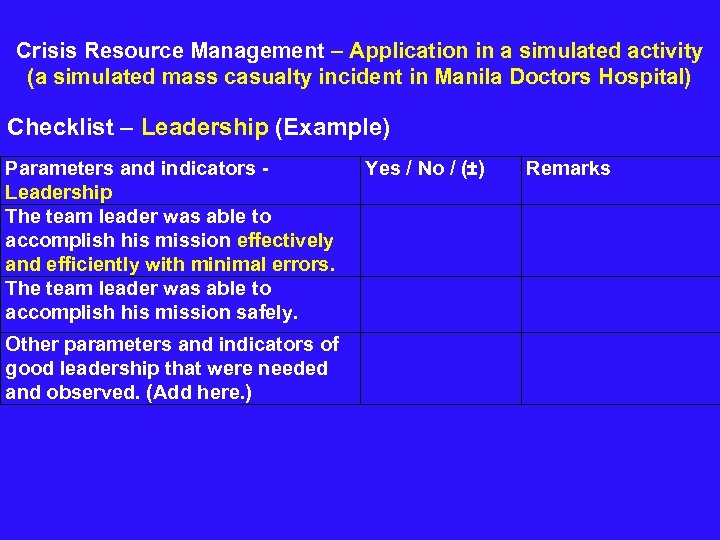 Crisis Resource Management – Application in a simulated activity (a simulated mass casualty incident in Manila Doctors Hospital)

Checklist – Leadership (Example)

| Parameters and indicators - Leadership | Yes / No / (±) | Remarks |
|---|---|---|
| The team leader was able to accomplish his mission effectively and efficiently with minimal errors. | | |
| The team leader was able to accomplish his mission safely. | | |
| Other parameters and indicators of good leadership that were needed and observed. (Add here.) | | |